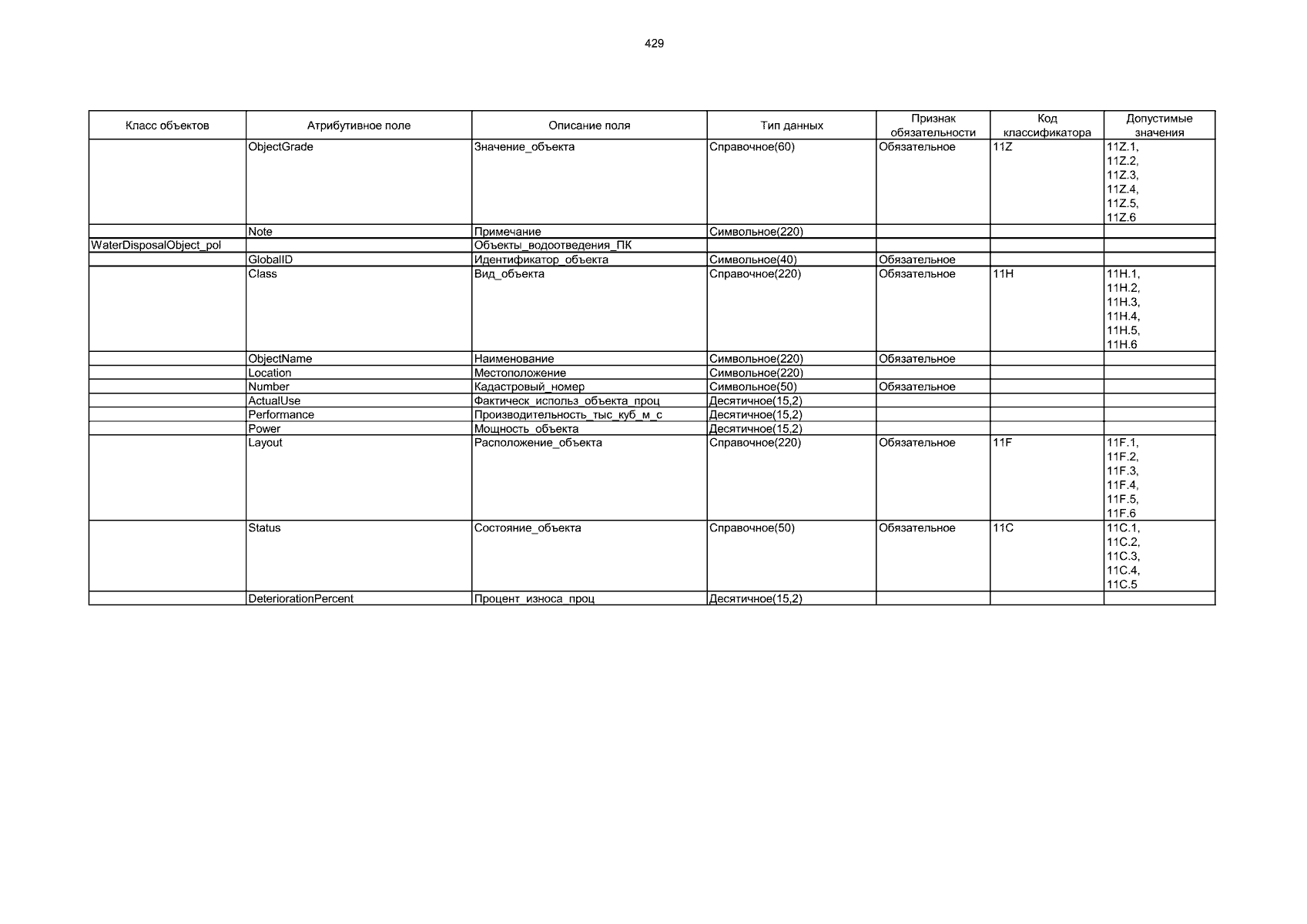 429

| Класс объектов | Атрибутивное поле | Описание поля | Тип данных | Признак обязательности | Код классификатора | Допустимые значения |
|---|---|---|---|---|---|---|
| | ObjectGrade | Значение_объекта | Справочное(60) | Обязательное | 11Z | 11Z.1, 11Z.2, 11Z.3, 11Z.4, 11Z.5, 11Z.6 |
| | Note | Примечание | Символьное(220) | | | |
| WaterDisposalObject_pol | | Объекты_водоотведения_ПК | | | | |
| | GlobalID | Идентификатор_объекта | Символьное(40) | Обязательное | | |
| | Class | Вид_объекта | Справочное(220) | Обязательное | 11H | 11H.1, 11H.2, 11H.3, 11H.4, 11H.5, 11H.6 |
| | ObjectName | Наименование | Символьное(220) | Обязательное | | |
| | Location | Местоположение | Символьное(220) | | | |
| | Number | Кадастровый_номер | Символьное(50) | Обязательное | | |
| | ActualUse | Фактическ_использ_объекта_проц | Десятичное(15,2) | | | |
| | Performance | Производительность_тыс_куб_м_с | Десятичное(15,2) | | | |
| | Power | Мощность_объекта | Десятичное(15,2) | | | |
| | Layout | Расположение_объекта | Справочное(220) | Обязательное | 11F | 11F.1, 11F.2, 11F.3, 11F.4, 11F.5, 11F.6 |
| | Status | Состояние_объекта | Справочное(50) | Обязательное | 11C | 11C.1, 11C.2, 11C.3, 11C.4, 11C.5 |
| | DeteriorationPercent | Процент_износа_проц | Десятичное(15,2) | | | |